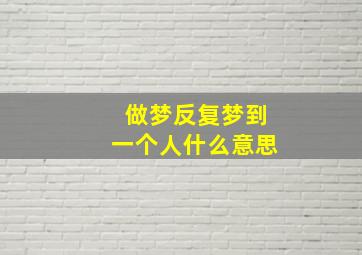 做梦反复梦到
一个人什么意思